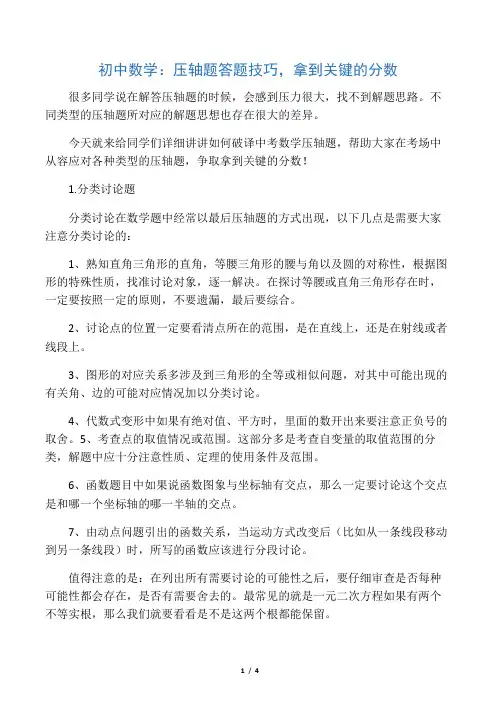 初中数学：压轴题答题技巧，拿到关键的分数

很多同学说在解答压轴题的时候，会感到压力很大，找不到解题思路。不同类型的压轴题所对应的解题思想也存在很大的差异。

今天就来给同学们详细讲讲如何破译中考数学压轴题，帮助大家在考场中从容应对各种类型的压轴题，争取拿到关键的分数！

1.分类讨论题

分类讨论在数学题中经常以最后压轴题的方式出现，以下几点是需要大家注意分类讨论的：

1、熟知直角三角形的直角，等腰三角形的腰与角以及圆的对称性，根据图形的特殊性质，找准讨论对象，逐一解决。在探讨等腰或直角三角形存在时，一定要按照一定的原则，不要遗漏，最后要综合。

2、讨论点的位置一定要看清点所在的范围，是在直线上，还是在射线或者线段上。

3、图形的对应关系多涉及到三角形的全等或相似问题，对其中可能出现的有关角、边的可能对应情况加以分类讨论。

4、代数式变形中如果有绝对值、平方时，里面的数开出来要注意正负号的取舍。5、考查点的取值情况或范围。这部分多是考查自变量的取值范围的分类，解题中应十分注意性质、定理的使用条件及范围。

6、函数题目中如果说函数图象与坐标轴有交点，那么一定要讨论这个交点是和哪一个坐标轴的哪一半轴的交点。

7、由动点问题引出的函数关系，当运动方式改变后（比如从一条线段移动到另一条线段）时，所写的函数应该进行分段讨论。

值得注意的是：在列出所有需要讨论的可能性之后，要仔细审查是否每种可能性都会存在，是否有需要舍去的。最常见的就是一元二次方程如果有两个不等实根，那么我们就要看看是不是这两个根都能保留。

1 / 4